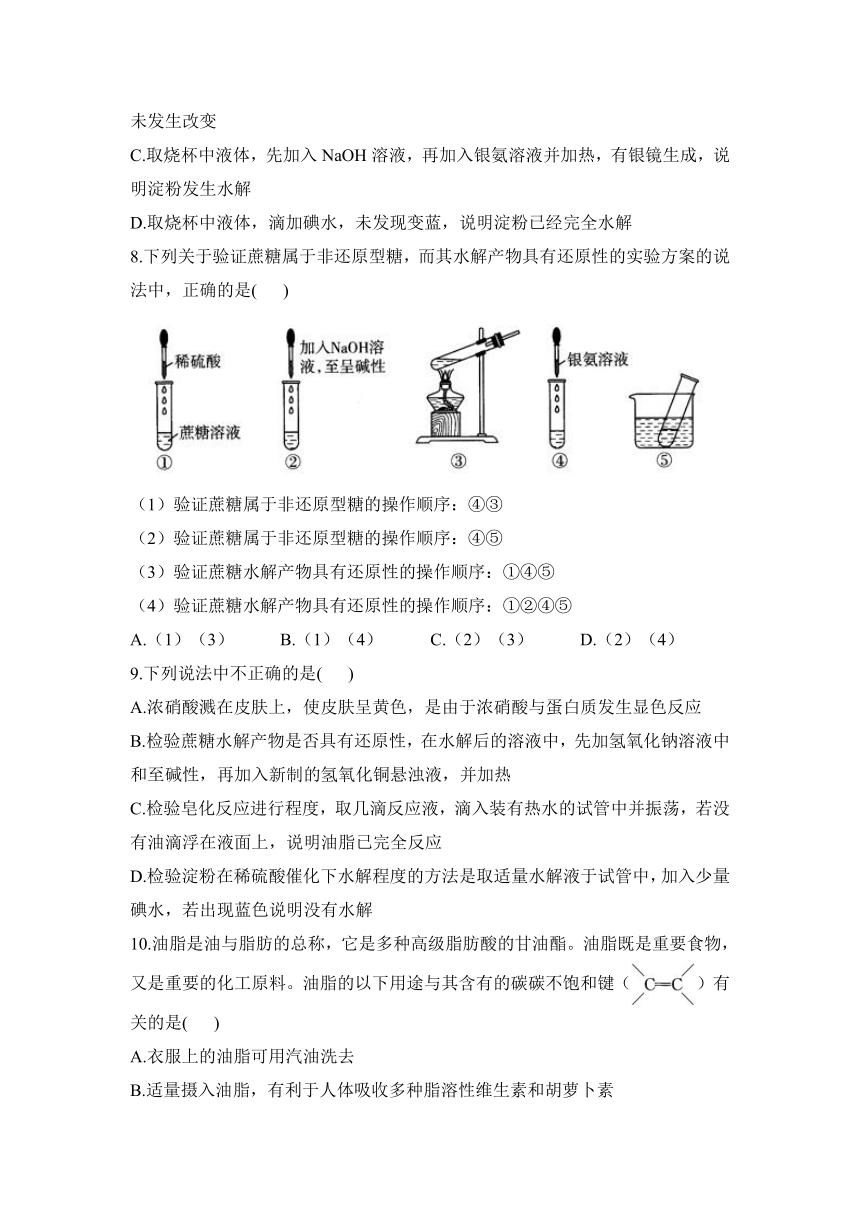 未发生改变

C.取烧杯中液体，先加入 NaOH 溶液，再加入银氨溶液并加热，有银镜生成，说明淀粉发生水解

D.取烧杯中液体，滴加碘水，未发现变蓝，说明淀粉已经完全水解

8.下列关于验证蔗糖属于非还原型糖，而其水解产物具有还原性的实验方案的说法中，正确的是(　　)

稀硫酸

蔗糖溶液

①

加入NaOH溶液，至呈碱性

②

③

银氨溶液

④

⑤

（1）验证蔗糖属于非还原型糖的操作顺序：④③

（2）验证蔗糖属于非还原型糖的操作顺序：④⑤

（3）验证蔗糖水解产物具有还原性的操作顺序：①④⑤

（4）验证蔗糖水解产物具有还原性的操作顺序：①②④⑤

A.（1）（3）　　B.（1）（4）　　C.（2）（3）　　D.（2）（4）

9.下列说法中不正确的是(　　)

A.浓硝酸溅在皮肤上，使皮肤呈黄色，是由于浓硝酸与蛋白质发生显色反应

B.检验蔗糖水解产物是否具有还原性，在水解后的溶液中，先加氢氧化钠溶液中和至碱性，再加入新制的氢氧化铜悬浊液，并加热

C.检验皂化反应进行程度，取几滴反应液，滴入装有热水的试管中并振荡，若没有油滴浮在液面上，说明油脂已完全反应

D.检验淀粉在稀硫酸催化下水解程度的方法是取适量水解液于试管中，加入少量碘水，若出现蓝色说明没有水解

10.油脂是油与脂肪的总称，它是多种高级脂肪酸的甘油酯。油脂既是重要食物，又是重要的化工原料。油脂的以下用途与其含有的碳碳不饱和键（ $C=C$ ）有关的是(　　)

A.衣服上的油脂可用汽油洗去

B.适量摄入油脂，有利于人体吸收多种脂溶性维生素和胡萝卜素